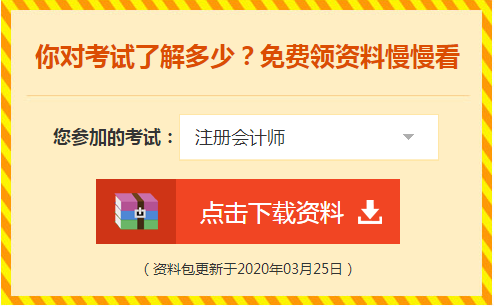 你对考试了解多少？免费领资料慢慢看

您参加的考试： 注册会计师

点击下载资料

（资料包更新于2020年03月25日）